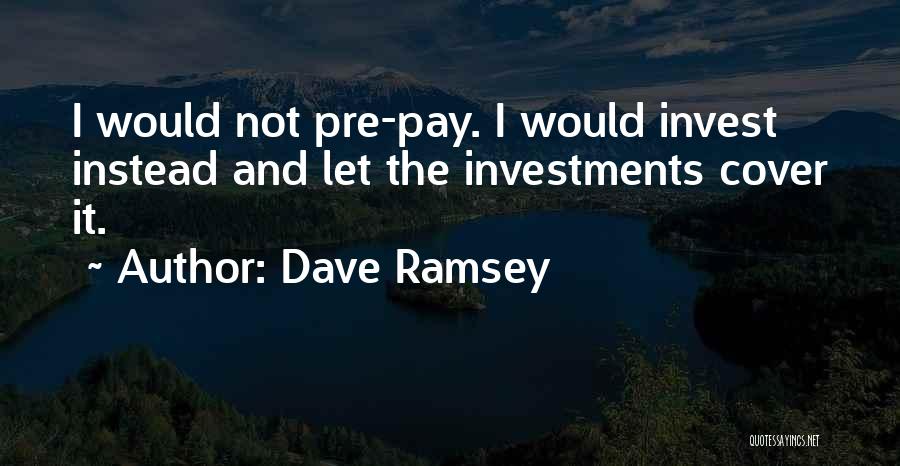 I would not pre-pay. I would invest instead and let the investments cover it.

~ Author: Dave Ramsey

QUOTESSAYINGS.NET